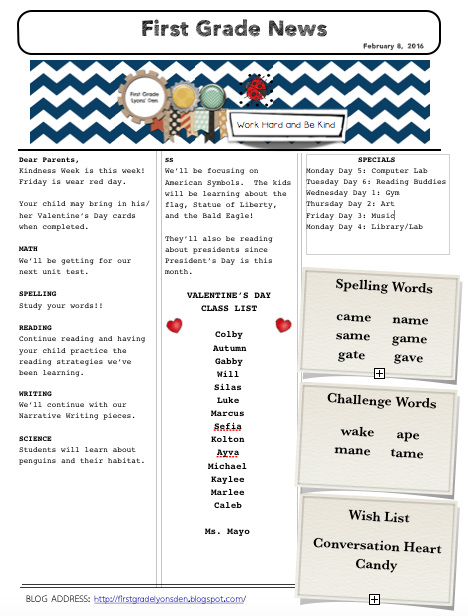 First Grade News

February 8, 2016

First Grade Lyons' Den

Work Hard and Be Kind

Dear Parents,
Kindness Week is this week! Friday is wear red day.

Your child may bring in his/her Valentine's Day cards when completed.

MATH
We'll be getting for our next unit test.

SPELLING
Study your words!!

READING
Continue reading and having your child practice the reading strategies we've been learning.

WRITING
We'll continue with our Narrative Writing pieces.

SCIENCE
Students will learn about penguins and their habitat.

SS
We'll be focusing on American Symbols. The kids will be learning about the flag, Statue of Liberty, and the Bald Eagle!

They'll also be reading about presidents since President's Day is this month.

VALENTINE'S DAY CLASS LIST

Colby
Autumn
Gabby
Will
Silas
Luke
Marcus
Sefia
Kolton
Ayva
Michael
Kaylee
Marlee
Caleb

Ms. Mayo

SPECIALS
Monday Day 5: Computer Lab
Tuesday Day 6: Reading Buddies
Wednesday Day 1: Gym
Thursday Day 2: Art
Friday Day 3: Music
Monday Day 4: Library/Lab

Spelling Words

came name
same game
gate gave

Challenge Words

wake ape
mane tame

Wish List

Conversation Heart Candy

BLOG ADDRESS: http://firstgradelyonsden.blogspot.com/